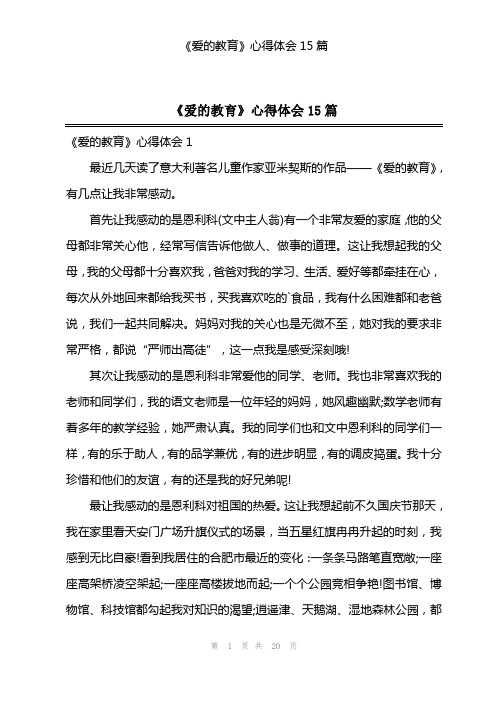 《爱的教育》心得体会 15 篇

《爱的教育》心得体会 15 篇

《爱的教育》心得体会 1

最近几天读了意大利著名儿童作家亚米契斯的作品——《爱的教育》，有几点让我非常感动。

首先让我感动的是恩利科(文中主人翁)有一个非常友爱的家庭，他的父母都非常关心他，经常写信告诉他做人、做事的道理。这让我想起我的父母，我的父母都十分喜欢我，爸爸对我的学习、生活、爱好等都牵挂在心，每次从外地回来都给我买书，买我喜欢吃的`食品，我有什么困难都和老爸说，我们一起共同解决。妈妈对我的关心也是无微不至，她对我的要求非常严格，都说“严师出高徒”，这一点我是感受深刻哦!

其次让我感动的是恩利科非常爱他的同学、老师。我也非常喜欢我的老师和同学们，我的语文老师是一位年轻的妈妈，她风趣幽默;数学老师有着多年的教学经验，她严肃认真。我的同学们也和文中恩利科的同学们一样，有的乐于助人，有的品学兼优，有的进步明显，有的调皮捣蛋。我十分珍惜和他们的友谊，有的还是我的好兄弟呢!

最让我感动的是恩利科对祖国的热爱。这让我想起前不久国庆节那天，我在家里看天安门广场升旗仪式的场景，当五星红旗冉冉升起的时刻，我感到无比自豪!看到我居住的合肥市最近的变化：一条条马路笔直宽敞;一座座高架桥凌空架起;一座座高楼拔地而起;一个个公园竞相争艳!图书馆、博物馆、科技馆都勾起我对知识的渴望;逍遥津、天鹅湖、湿地森林公园，都

第 1 页 共 20 页